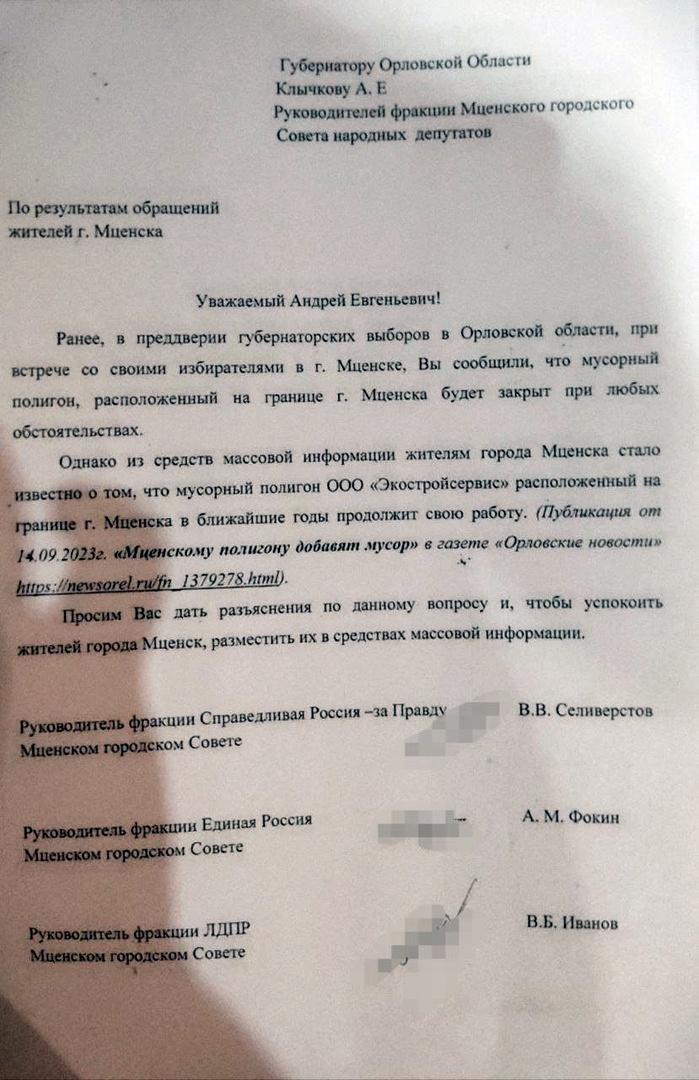 Губернатору Орловской Области
Клычкову А. Е
Руководителей фракции Мценского городского Совета народных депутатов

По результатам обращений жителей г. Мценска

Уважаемый Андрей Евгеньевич!

Ранее, в преддверии губернаторских выборов в Орловской области, при встрече со своими избирателями в г. Мценске, Вы сообщили, что мусорный полигон, расположенный на границе г. Мценска будет закрыт при любых обстоятельствах.

Однако из средств массовой информации жителям города Мценска стало известно о том, что мусорный полигон ООО «Экостройсервис» расположенный на границе г. Мценска в ближайшие годы продолжит свою работу. (Публикация от 14.09.2023г. «Мценскому полигону добавят мусор» в газете «Орловские новости» https://newsorel.ru/fn_1379278.html).

Просим Вас дать разъяснения по данному вопросу и, чтобы успокоить жителей города Мценск, разместить их в средствах массовой информации.

Руководитель фракции Справедливая Россия –за Правду Мценском городском Совете В.В. Селиверстов

Руководитель фракции Единая Россия Мценском городском Совете А. М. Фокин

Руководитель фракции ЛДПР Мценском городском Совете В.Б. Иванов